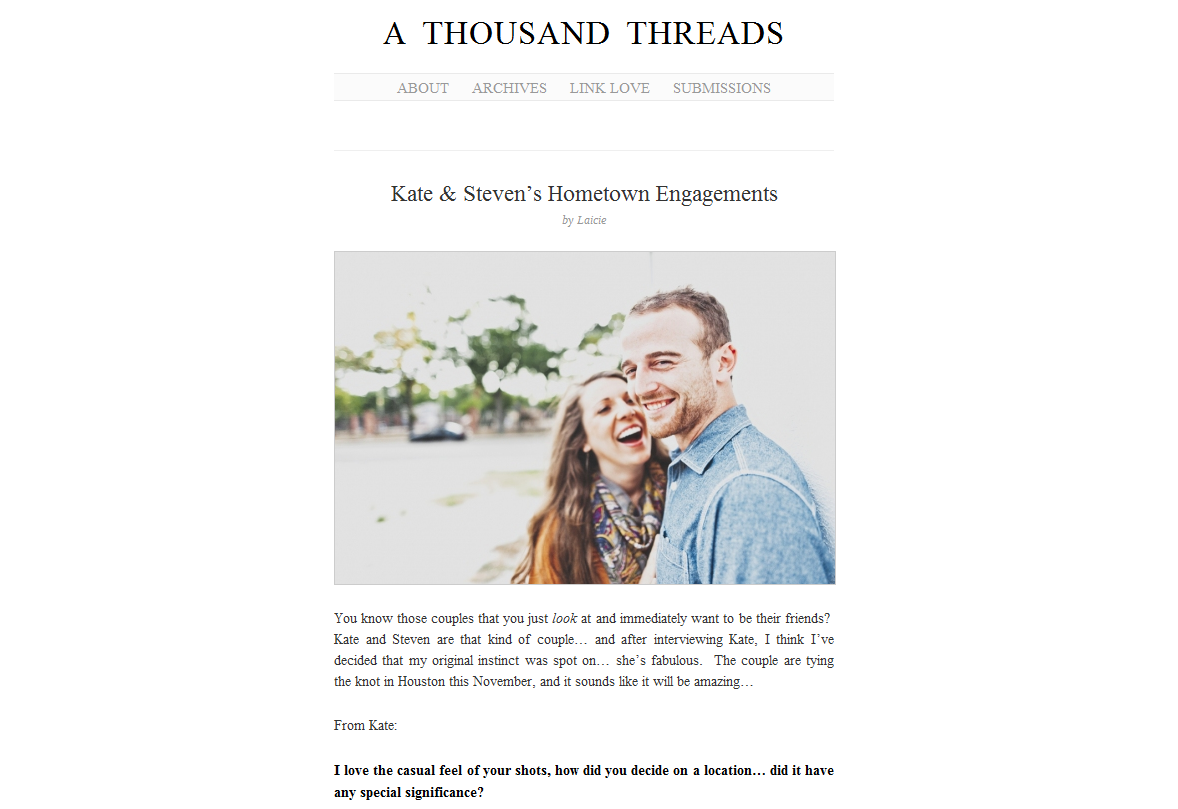 A THOUSAND THREADS

ABOUT ARCHIVES LINK LOVE SUBMISSIONS

Kate & Steven’s Hometown Engagements

by Laicie

You know those couples that you just look at and immediately want to be their friends? Kate and Steven are that kind of couple… and after interviewing Kate, I think I’ve decided that my original instinct was spot on… she’s fabulous. The couple are tying the knot in Houston this November, and it sounds like it will be amazing…

From Kate:

I love the casual feel of your shots, how did you decide on a location… did it have any special significance?